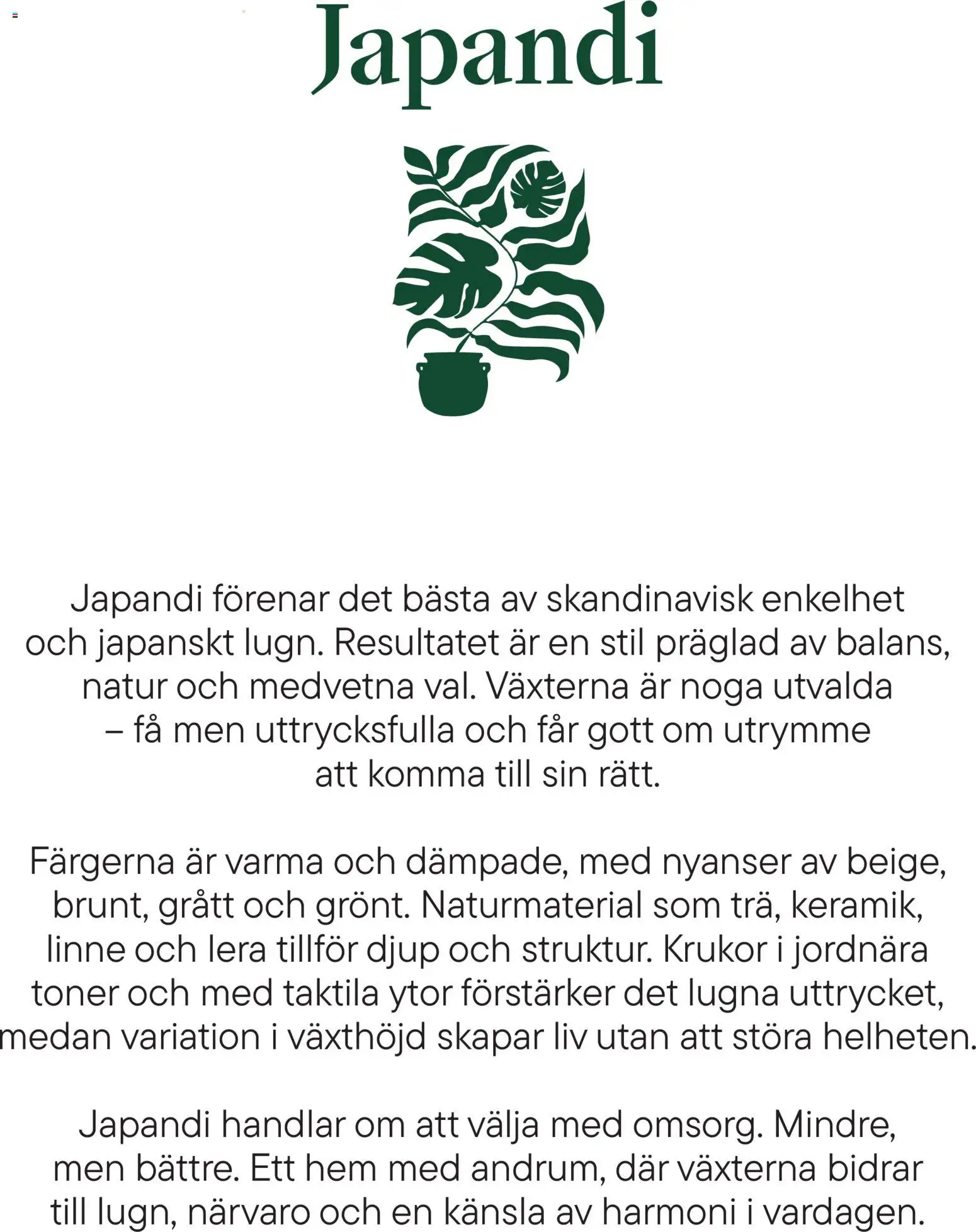 Japandi

Japandi förenar det bästa av skandinavisk enkelhet och japanskt lugn. Resultatet är en stil präglad av balans, natur och medvetna val. Växterna är noga utvalda – få men uttrycksfulla och får gott om utrymme att komma till sin rätt.

Färgerna är varma och dämpade, med nyanser av beige, brunt, grått och grönt. Naturmaterial som trä, keramik, linne och lera tillför djup och struktur. Krukor i jordnära toner och med taktila ytor förstärker det lugna uttrycket, medan variation i växthöjd skapar liv utan att störa helheten.

Japandi handlar om att välja med omsorg. Mindre, men bättre. Ett hem med andrum, där växterna bidrar till lugn, närvaro och en känsla av harmoni i vardagen.